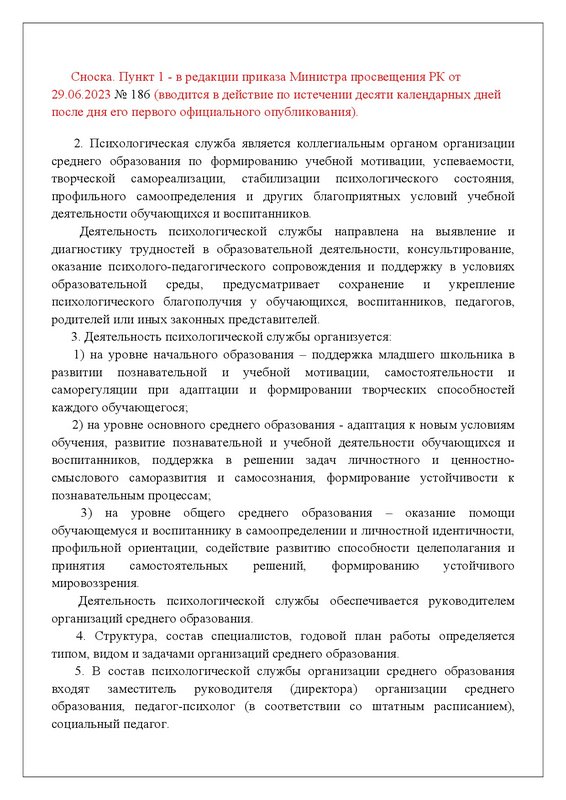 Сноска. Пункт 1 - в редакции приказа Министра просвещения РК от 29.06.2023 № 186 (вводится в действие по истечении десяти календарных дней после дня его первого официального опубликования).

2. Психологическая служба является коллегиальным органом организации среднего образования по формированию учебной мотивации, успеваемости, творческой самореализации, стабилизации психологического состояния, профильного самоопределения и других благоприятных условий учебной деятельности обучающихся и воспитанников.

Деятельность психологической службы направлена на выявление и диагностику трудностей в образовательной деятельности, консультирование, оказание психолого-педагогического сопровождения и поддержку в условиях образовательной среды, предусматривает сохранение и укрепление психологического благополучия у обучающихся, воспитанников, педагогов, родителей или иных законных представителей.

3. Деятельность психологической службы организуется:

1) на уровне начального образования – поддержка младшего школьника в развитии познавательной и учебной мотивации, самостоятельности и саморегуляции при адаптации и формировании творческих способностей каждого обучающегося;

2) на уровне основного среднего образования - адаптация к новым условиям обучения, развитие познавательной и учебной деятельности обучающихся и воспитанников, поддержка в решении задач личностного и ценностно-смыслового саморазвития и самосознания, формирование устойчивости к познавательным процессам;

3) на уровне общего среднего образования – оказание помощи обучающемуся и воспитаннику в самоопределении и личностной идентичности, профильной ориентации, содействие развитию способности целеполагания и принятия самостоятельных решений, формированию устойчивого мировоззрения.

Деятельность психологической службы обеспечивается руководителем организаций среднего образования.

4. Структура, состав специалистов, годовой план работы определяется типом, видом и задачами организаций среднего образования.

5. В состав психологической службы организации среднего образования входят заместитель руководителя (директора) организации среднего образования, педагог-психолог (в соответствии со штатным расписанием), социальный педагог.